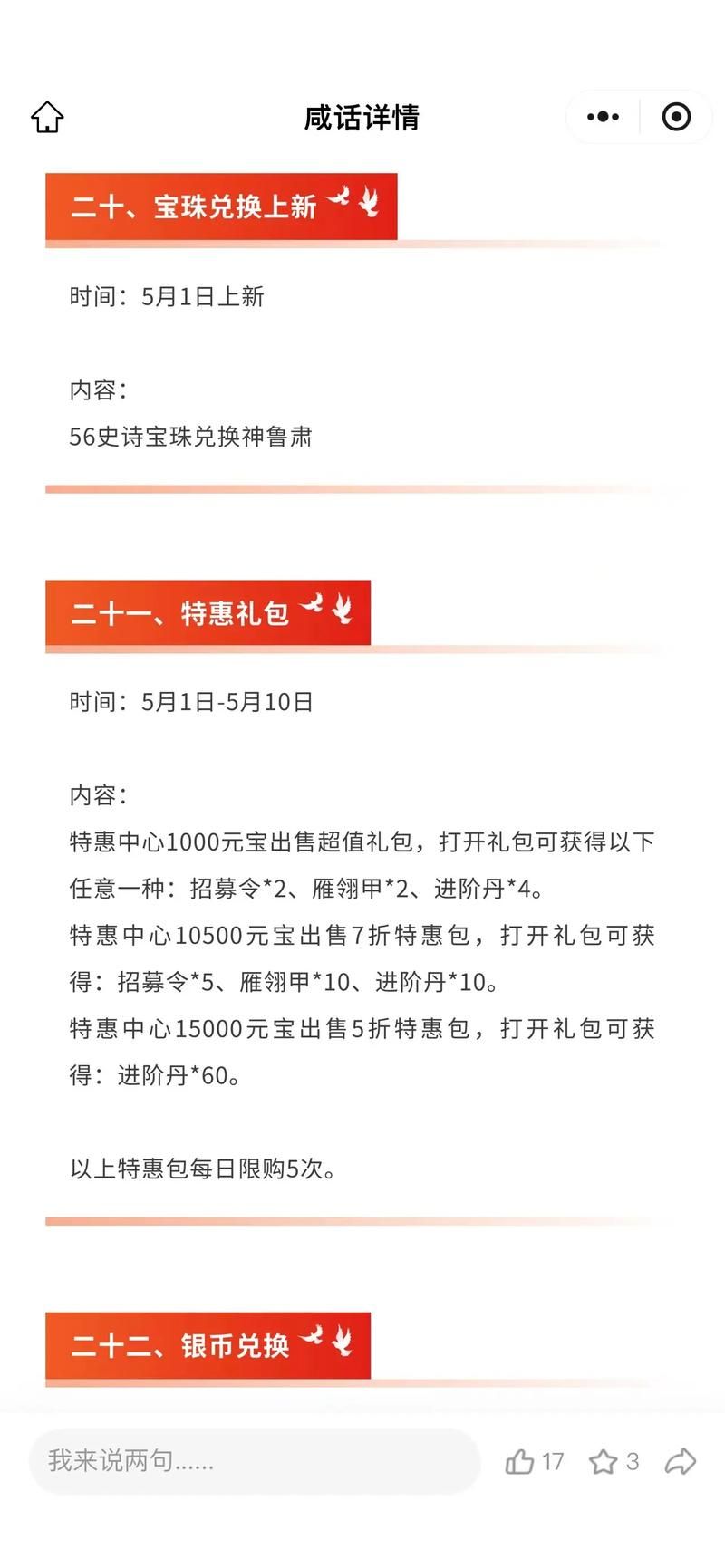 咸话详情

二十、宝珠兑换上新

时间：5月1日上新

内容：
56史诗宝珠兑换神鲁肃

二十一、特惠礼包

时间：5月1日-5月10日

内容：
特惠中心1000元宝出售超值礼包，打开礼包可获得以下任意一种：招募令*2、雁翎甲*2、进阶丹*4。
特惠中心10500元宝出售7折特惠包，打开礼包可获得：招募令*5、雁翎甲*10、进阶丹*10。
特惠中心15000元宝出售5折特惠包，打开礼包可获得：进阶丹*60。

以上特惠包每日限购5次。

二十二、银币兑换

我来说两句......

17

3